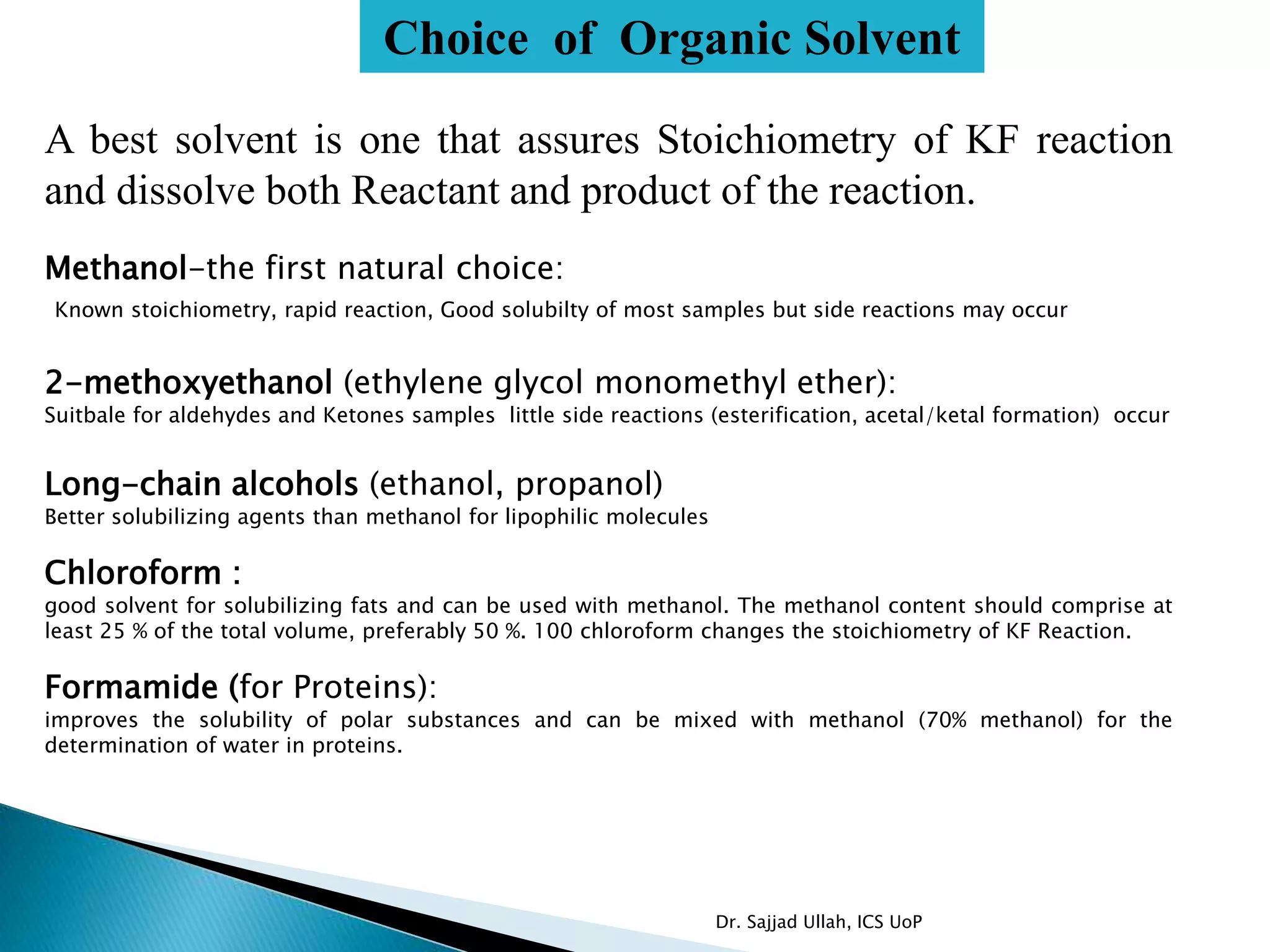 Choice of Organic Solvent

A best solvent is one that assures Stoichiometry of KF reaction and dissolve both Reactant and product of the reaction.

Methanol-the first natural choice:
Known stoichiometry, rapid reaction, Good solubilty of most samples but side reactions may occur

2-methoxyethanol (ethylene glycol monomethyl ether):
Suitbale for aldehydes and Ketones samples little side reactions (esterification, acetal/ketal formation) occur

Long-chain alcohols (ethanol, propanol)
Better solubilizing agents than methanol for lipophilic molecules

Chloroform :
good solvent for solubilizing fats and can be used with methanol. The methanol content should comprise at least 25 % of the total volume, preferably 50 %. 100 chloroform changes the stoichiometry of KF Reaction.

Formamide (for Proteins):
improves the solubility of polar substances and can be mixed with methanol (70% methanol) for the determination of water in proteins.

Dr. Sajjad Ullah, ICS UoP